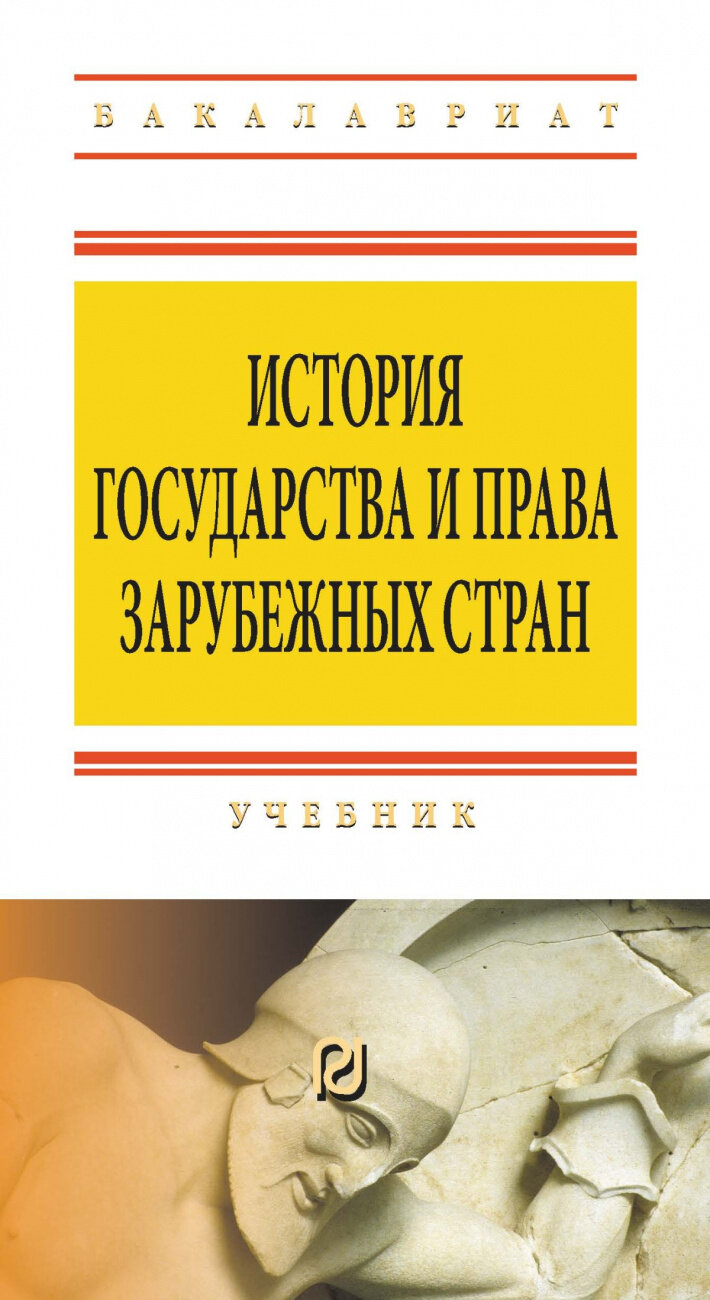 БАКАЛАВРИАТ

ИСТОРИЯ ГОСУДАРСТВА И ПРАВА ЗАРУБЕЖНЫХ СТРАН

УЧЕБНИК